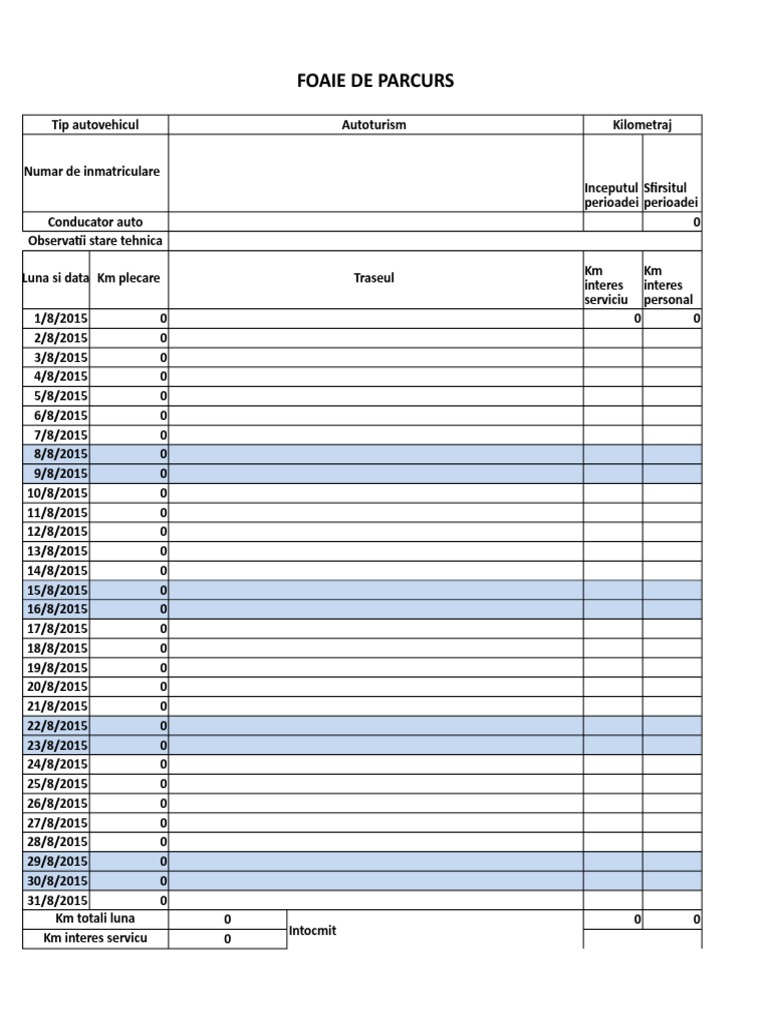 FOAIE DE PARCURS

| Tip autovehicul | | Autoturism | Kilometraj | |
|---|---|---|---|---|
| Numar de inmatriculare | | | Inceputul perioadei | Sfirsitul perioadei |
| Conducator auto | | | | 0 |
| Observatii stare tehnica | | | | |
| Luna si data | Km plecare | Traseul | Km interes serviciu | Km interes personal |
| 1/8/2015 | 0 | | 0 | 0 |
| 2/8/2015 | 0 | | | |
| 3/8/2015 | 0 | | | |
| 4/8/2015 | 0 | | | |
| 5/8/2015 | 0 | | | |
| 6/8/2015 | 0 | | | |
| 7/8/2015 | 0 | | | |
| 8/8/2015 | 0 | | | |
| 9/8/2015 | 0 | | | |
| 10/8/2015 | 0 | | | |
| 11/8/2015 | 0 | | | |
| 12/8/2015 | 0 | | | |
| 13/8/2015 | 0 | | | |
| 14/8/2015 | 0 | | | |
| 15/8/2015 | 0 | | | |
| 16/8/2015 | 0 | | | |
| 17/8/2015 | 0 | | | |
| 18/8/2015 | 0 | | | |
| 19/8/2015 | 0 | | | |
| 20/8/2015 | 0 | | | |
| 21/8/2015 | 0 | | | |
| 22/8/2015 | 0 | | | |
| 23/8/2015 | 0 | | | |
| 24/8/2015 | 0 | | | |
| 25/8/2015 | 0 | | | |
| 26/8/2015 | 0 | | | |
| 27/8/2015 | 0 | | | |
| 28/8/2015 | 0 | | | |
| 29/8/2015 | 0 | | | |
| 30/8/2015 | 0 | | | |
| 31/8/2015 | 0 | | | |
| Km totali luna | 0 | Intocmit | 0 | 0 |
| Km interes servicu | 0 | | | |